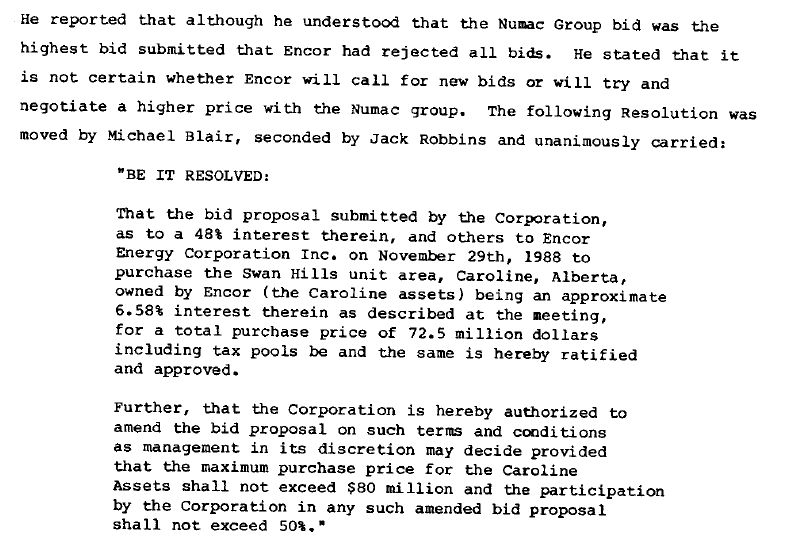 He reported that although he understood that the Numac Group bid was the highest bid submitted that Encor had rejected all bids. He stated that it is not certain whether Encor will call for new bids or will try and negotiate a higher price with the Numac group. The following Resolution was moved by Michael Blair, seconded by Jack Robbins and unanimously carried:

"BE IT RESOLVED:

That the bid proposal submitted by the Corporation, as to a 48% interest therein, and others to Encor Energy Corporation Inc. on November 29th, 1988 to purchase the Swan Hills unit area, Caroline, Alberta, owned by Encor (the Caroline assets) being an approximate 6.58% interest therein as described at the meeting, for a total purchase price of 72.5 million dollars including tax pools be and the same is hereby ratified and approved.

Further, that the Corporation is hereby authorized to amend the bid proposal on such terms and conditions as management in its discretion may decide provided that the maximum purchase price for the Caroline Assets shall not exceed $80 million and the participation by the Corporation in any such amended bid proposal shall not exceed 50%."